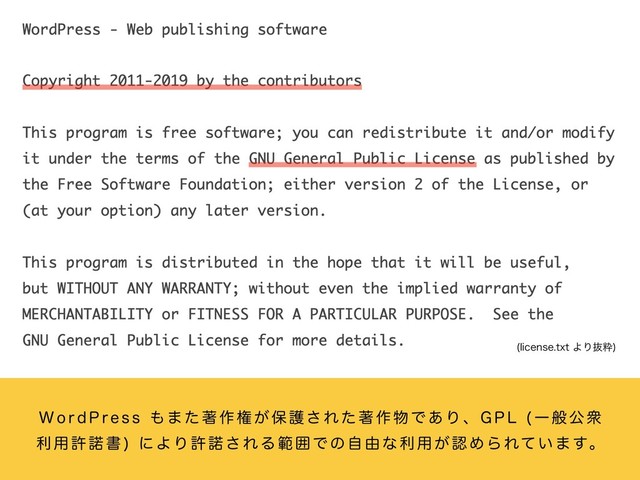 WordPress - Web publishing software

Copyright 2011-2019 by the contributors

This program is free software; you can redistribute it and/or modify it under the terms of the GNU General Public License as published by the Free Software Foundation; either version 2 of the License, or (at your option) any later version.

This program is distributed in the hope that it will be useful, but WITHOUT ANY WARRANTY; without even the implied warranty of MERCHANTABILITY or FITNESS FOR A PARTICULAR PURPOSE. See the GNU General Public License for more details.

(license.txtより抜粋)

WordPressもまた著作権が保護された著作物であり、GPL(一般公衆利用許諾書)により許諾される範囲での自由な利用が認められています。